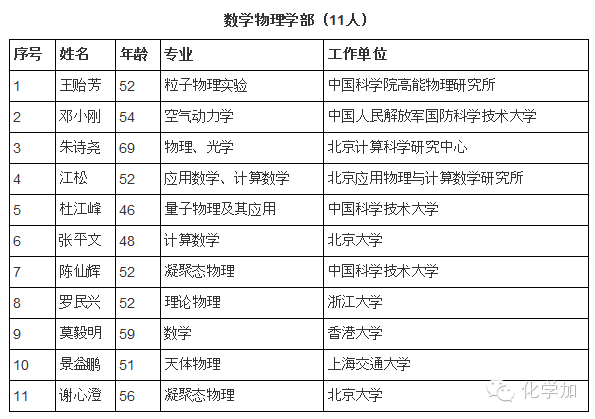 数学物理学部（11人）

| 序号 | 姓名 | 年龄 | 专业 | 工作单位 |
|---|---|---|---|---|
| 1 | 王贻芳 | 52 | 粒子物理实验 | 中国科学院高能物理研究所 |
| 2 | 邓小刚 | 54 | 空气动力学 | 中国人民解放军国防科学技术大学 |
| 3 | 朱诗尧 | 69 | 物理、光学 | 北京计算科学研究中心 |
| 4 | 江松 | 52 | 应用数学、计算数学 | 北京应用物理与计算数学研究所 |
| 5 | 杜江峰 | 46 | 量子物理及其应用 | 中国科学技术大学 |
| 6 | 张平文 | 48 | 计算数学 | 北京大学 |
| 7 | 陈仙辉 | 52 | 凝聚态物理 | 中国科学技术大学 |
| 8 | 罗民兴 | 52 | 理论物理 | 浙江大学 |
| 9 | 莫毅明 | 59 | 数学 | 香港大学 |
| 10 | 景益鹏 | 51 | 天体物理 | 上海交通大学 |
| 11 | 谢心澄 | 56 | 凝聚态物理 | 北京大学 |

化学加